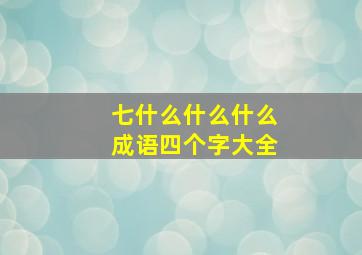 七什么什么什么
成语四个字大全